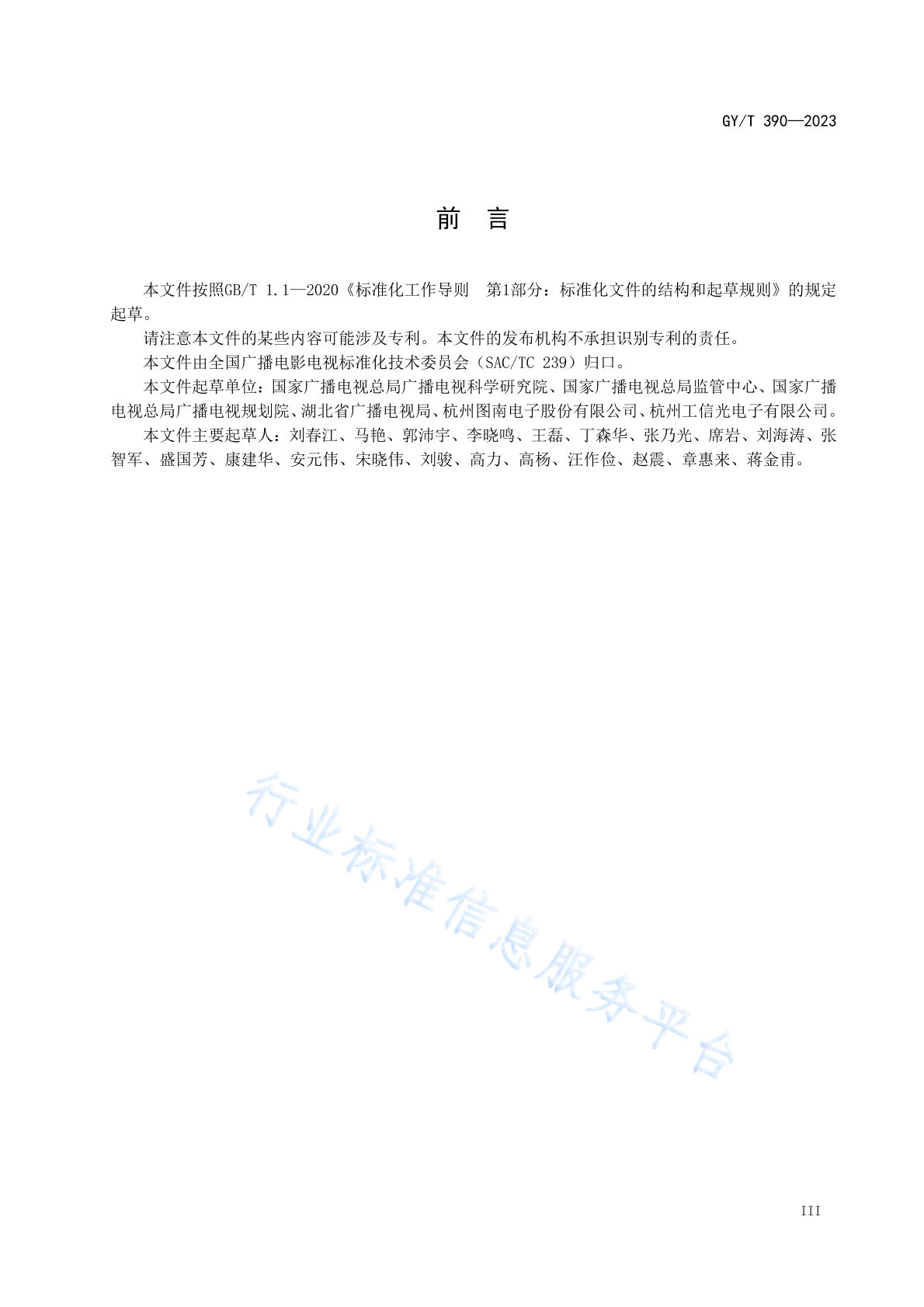 GY/T 390—2023

前 言

本文件按照GB/T 1.1—2020《标准化工作导则 第1部分：标准化文件的结构和起草规则》的规定起草。

请注意本文件的某些内容可能涉及专利。本文件的发布机构不承担识别专利的责任。

本文件由全国广播电影电视标准化技术委员会（SAC/TC 239）归口。

本文件起草单位：国家广播电视总局广播电视科学研究院、国家广播电视总局监管中心、国家广播电视总局广播电视规划院、湖北省广播电视局、杭州图南电子股份有限公司、杭州工信光电子有限公司。

本文件主要起草人：刘春江、马艳、郭沛宇、李晓鸣、王磊、丁森华、张乃光、席岩、刘海涛、张智军、盛国芳、康建华、安元伟、宋晓伟、刘骏、高力、高杨、汪作俭、赵震、章惠来、蒋金甫。

行业标准信息服务平台

III